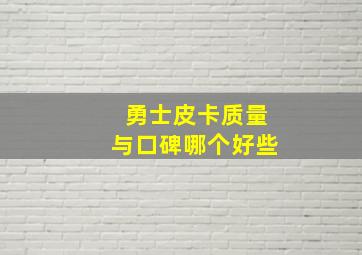 勇士皮卡质量
与口碑哪个好些